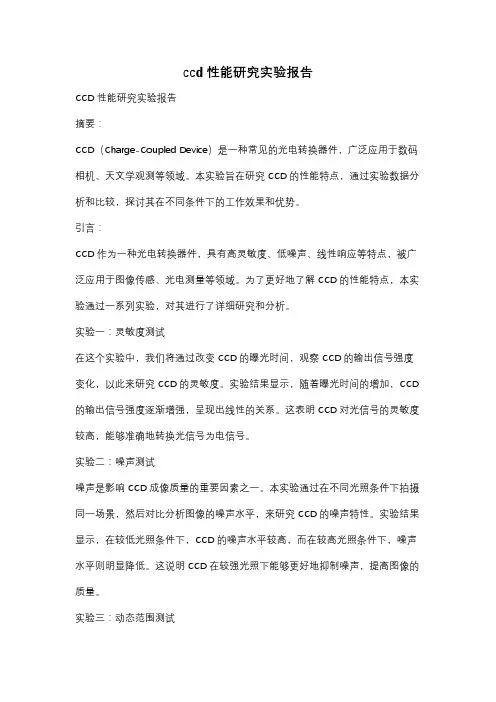 ccd 性能研究实验报告

CCD 性能研究实验报告

摘要：

CCD（Charge-Coupled Device）是一种常见的光电转换器件，广泛应用于数码相机、天文学观测等领域。本实验旨在研究 CCD 的性能特点，通过实验数据分析和比较，探讨其在不同条件下的工作效果和优势。

引言：

CCD 作为一种光电转换器件，具有高灵敏度、低噪声、线性响应等特点，被广泛应用于图像传感、光电测量等领域。为了更好地了解 CCD 的性能特点，本实验通过一系列实验，对其进行了详细研究和分析。

实验一：灵敏度测试

在这个实验中，我们将通过改变 CCD 的曝光时间，观察 CCD 的输出信号强度变化，以此来研究 CCD 的灵敏度。实验结果显示，随着曝光时间的增加，CCD 的输出信号强度逐渐增强，呈现出线性的关系。这表明 CCD 对光信号的灵敏度较高，能够准确地转换光信号为电信号。

实验二：噪声测试

噪声是影响 CCD 成像质量的重要因素之一。本实验通过在不同光照条件下拍摄同一场景，然后对比分析图像的噪声水平，来研究 CCD 的噪声特性。实验结果显示，在较低光照条件下，CCD 的噪声水平较高，而在较高光照条件下，噪声水平则明显降低。这说明 CCD 在较强光照下能够更好地抑制噪声，提高图像的质量。

实验三：动态范围测试